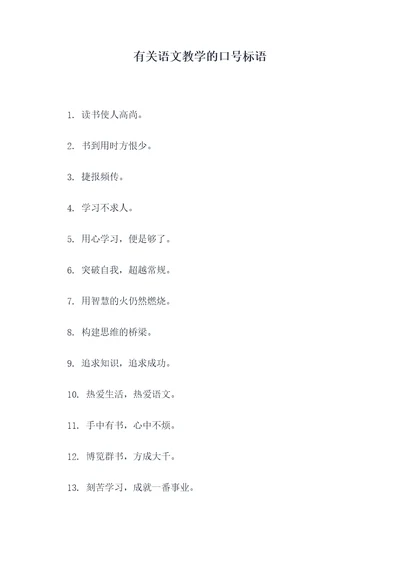 有关语文教学的口号标语

1. 读书使人高尚。

2. 书到用时方恨少。

3. 捷报频传。

4. 学习不求人。

5. 用心学习，便是够了。

6. 突破自我，超越常规。

7. 用智慧的火仍然燃烧。

8. 构建思维的桥梁。

9. 追求知识，追求成功。

10. 热爱生活，热爱语文。

11. 手中有书，心中不烦。

12. 博览群书，方成大千。

13. 刻苦学习，成就一番事业。